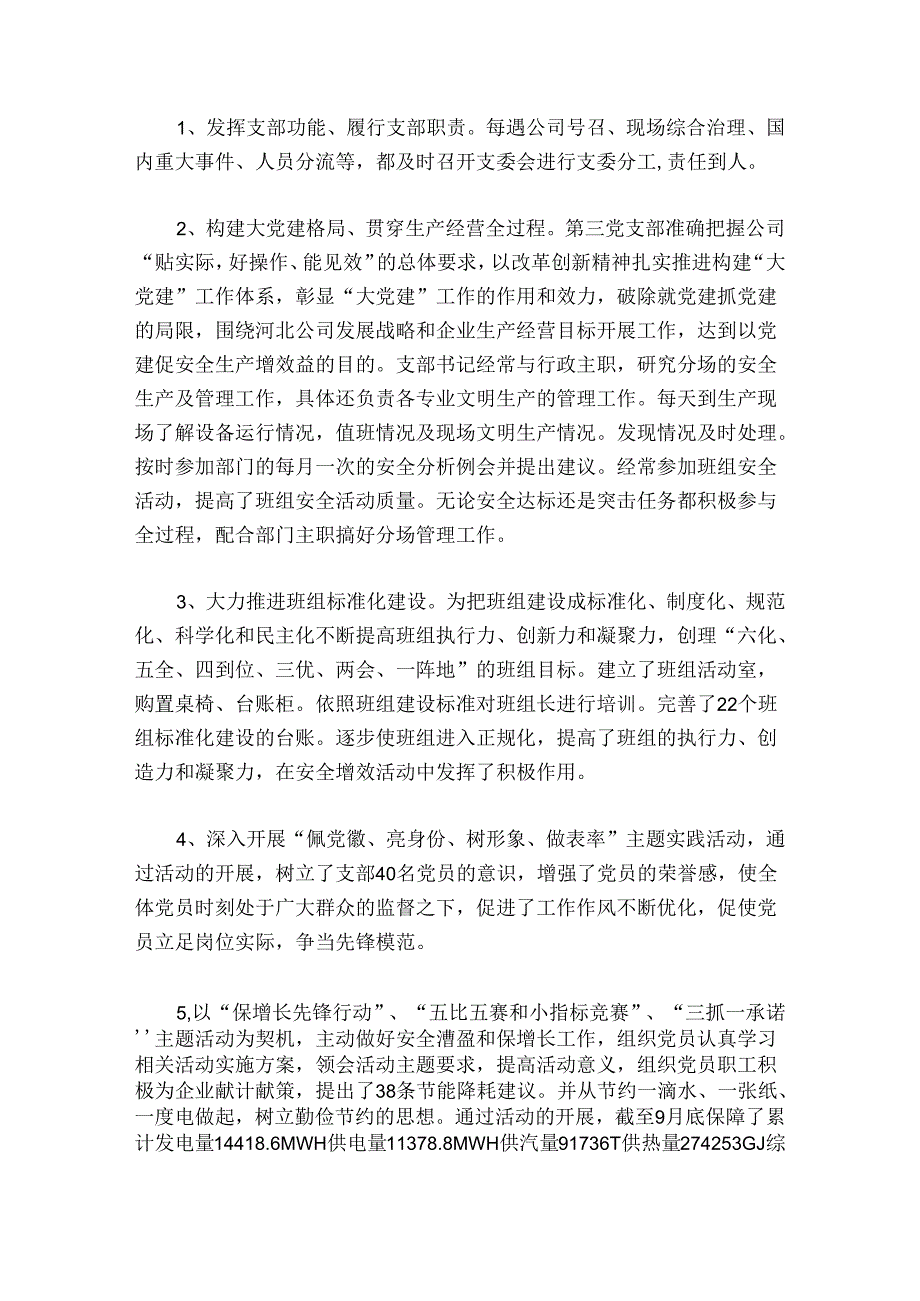 1、发挥支部功能、履行支部职责。每遇公司号召、现场综合治理、国内重大事件、人员分流等，都及时召开支委会进行支委分工,责任到人。

2、构建大党建格局、贯穿生产经营全过程。第三党支部准确把握公司“贴实际，好操作、能见效”的总体要求，以改革创新精神扎实推进构建“大党建”工作体系，彰显“大党建”工作的作用和效力，破除就党建抓党建的局限，围绕河北公司发展战略和企业生产经营目标开展工作，达到以党建促安全生产增效益的目的。支部书记经常与行政主职，研究分场的安全生产及管理工作，具体还负责各专业文明生产的管理工作。每天到生产现场了解设备运行情况，值班情况及现场文明生产情况。发现情况及时处理。按时参加部门的每月一次的安全分析例会并提出建议。经常参加班组安全活动，提高了班组安全活动质量。无论安全达标还是突击任务都积极参与全过程，配合部门主职搞好分场管理工作。

3、大力推进班组标准化建设。为把班组建设成标准化、制度化、规范化、科学化和民主化不断提高班组执行力、创新力和凝聚力，创理“六化、五全、四到位、三优、两会、一阵地”的班组目标。建立了班组活动室，购置桌椅、台账柜。依照班组建设标准对班组长进行培训。完善了22个班组标准化建设的台账。逐步使班组进入正规化，提高了班组的执行力、创造力和凝聚力，在安全增效活动中发挥了积极作用。

4、深入开展“佩党徽、亮身份、树形象、做表率”主题实践活动，通过活动的开展，树立了支部40名党员的意识，增强了党员的荣誉感，使全体党员时刻处于广大群众的监督之下，促进了工作作风不断优化，促使党员立足岗位实际，争当先锋模范。

5,以“保增长先锋行动”、“五比五赛和小指标竞赛”、“三抓一承诺’’主题活动为契机，主动做好安全漕盈和保增长工作，组织党员认真学习相关活动实施方案，领会活动主题要求，提高活动意义，组织党员职工积极为企业献计献策，提出了38条节能降耗建议。并从节约一滴水、一张纸、一度电做起，树立勤俭节约的思想。通过活动的开展，截至9月底保障了累计发电量14418.6MWH供电量11378.8MWH供汽量91736T供热量274253GJ综